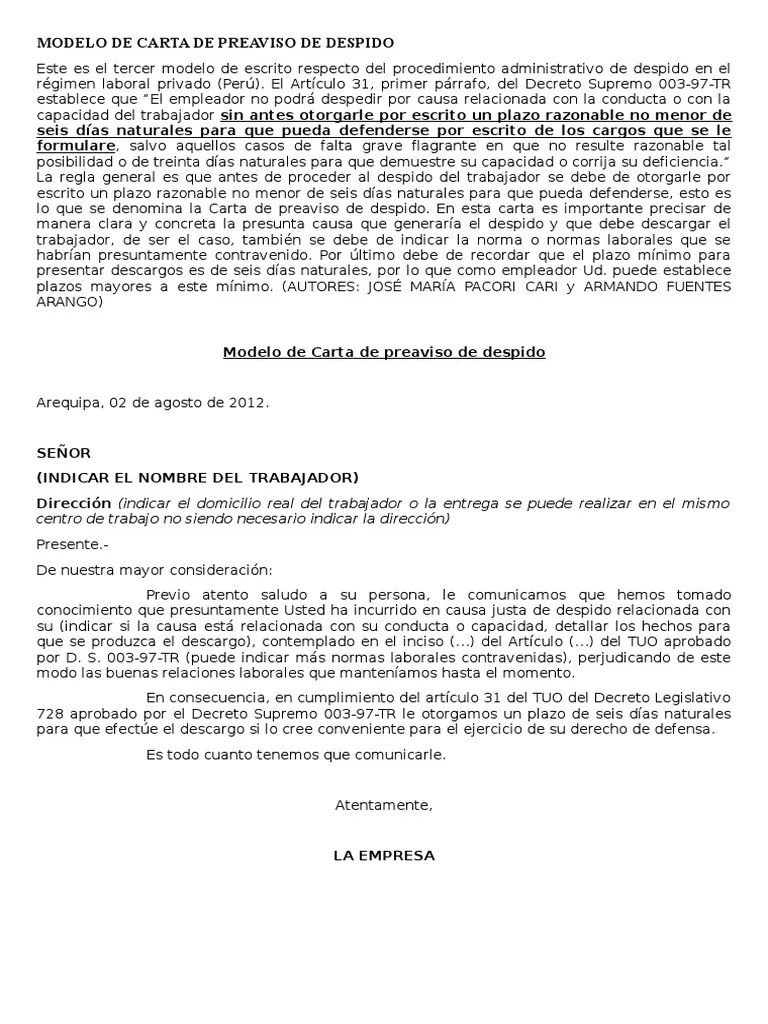 MODELO DE CARTA DE PREAVISO DE DESPIDO

Este es el tercer modelo de escrito respecto del procedimiento administrativo de despido en el régimen laboral privado (Perú). El Artículo 31, primer párrafo, del Decreto Supremo 003-97-TR establece que "El empleador no podrá despedir por causa relacionada con la conducta o con la capacidad del trabajador sin antes otorgarle por escrito un plazo razonable no menor de seis días naturales para que pueda defenderse por escrito de los cargos que se le formulare, salvo aquellos casos de falta grave flagrante en que no resulte razonable tal posibilidad o de treinta días naturales para que demuestre su capacidad o corrija su deficiencia." La regla general es que antes de proceder al despido del trabajador se debe de otorgarle por escrito un plazo razonable no menor de seis días naturales para que pueda defenderse, esto es lo que se denomina la Carta de preaviso de despido. En esta carta es importante precisar de manera clara y concreta la presunta causa que generaría el despido y que debe descargar el trabajador, de ser el caso, también se debe de indicar la norma o normas laborales que se habrían presuntamente contravenido. Por último debe de recordar que el plazo mínimo para presentar descargos es de seis días naturales, por lo que como empleador Ud. puede establece plazos mayores a este mínimo. (AUTORES: JOSÉ MARÍA PACORI CARI y ARMANDO FUENTES ARANGO)

Modelo de Carta de preaviso de despido

Arequipa, 02 de agosto de 2012.

SEÑOR
(INDICAR EL NOMBRE DEL TRABAJADOR)

Dirección (indicar el domicilio real del trabajador o la entrega se puede realizar en el mismo centro de trabajo no siendo necesario indicar la dirección)

Presente.-

De nuestra mayor consideración:

Previo atento saludo a su persona, le comunicamos que hemos tomado conocimiento que presuntamente Usted ha incurrido en causa justa de despido relacionada con su (indicar si la causa está relacionada con su conducta o capacidad, detallar los hechos para que se produzca el descargo), contemplado en el inciso (...) del Artículo (...) del TUO aprobado por D. S. 003-97-TR (puede indicar más normas laborales contravenidas), perjudicando de este modo las buenas relaciones laborales que manteníamos hasta el momento.

En consecuencia, en cumplimiento del artículo 31 del TUO del Decreto Legislativo 728 aprobado por el Decreto Supremo 003-97-TR le otorgamos un plazo de seis días naturales para que efectúe el descargo si lo cree conveniente para el ejercicio de su derecho de defensa.

Es todo cuanto tenemos que comunicarle.

Atentamente,

LA EMPRESA